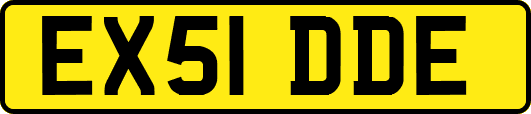 EX51 DDE